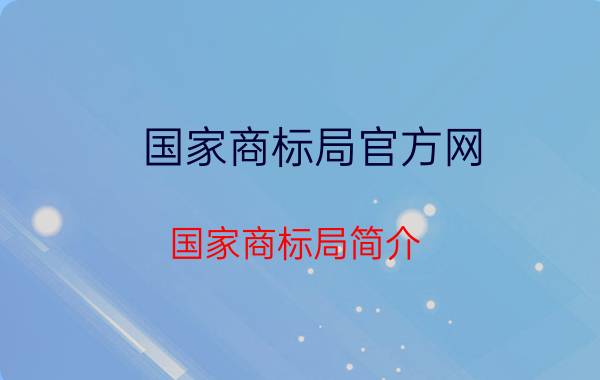 国家商标局官方网

国家商标局简介